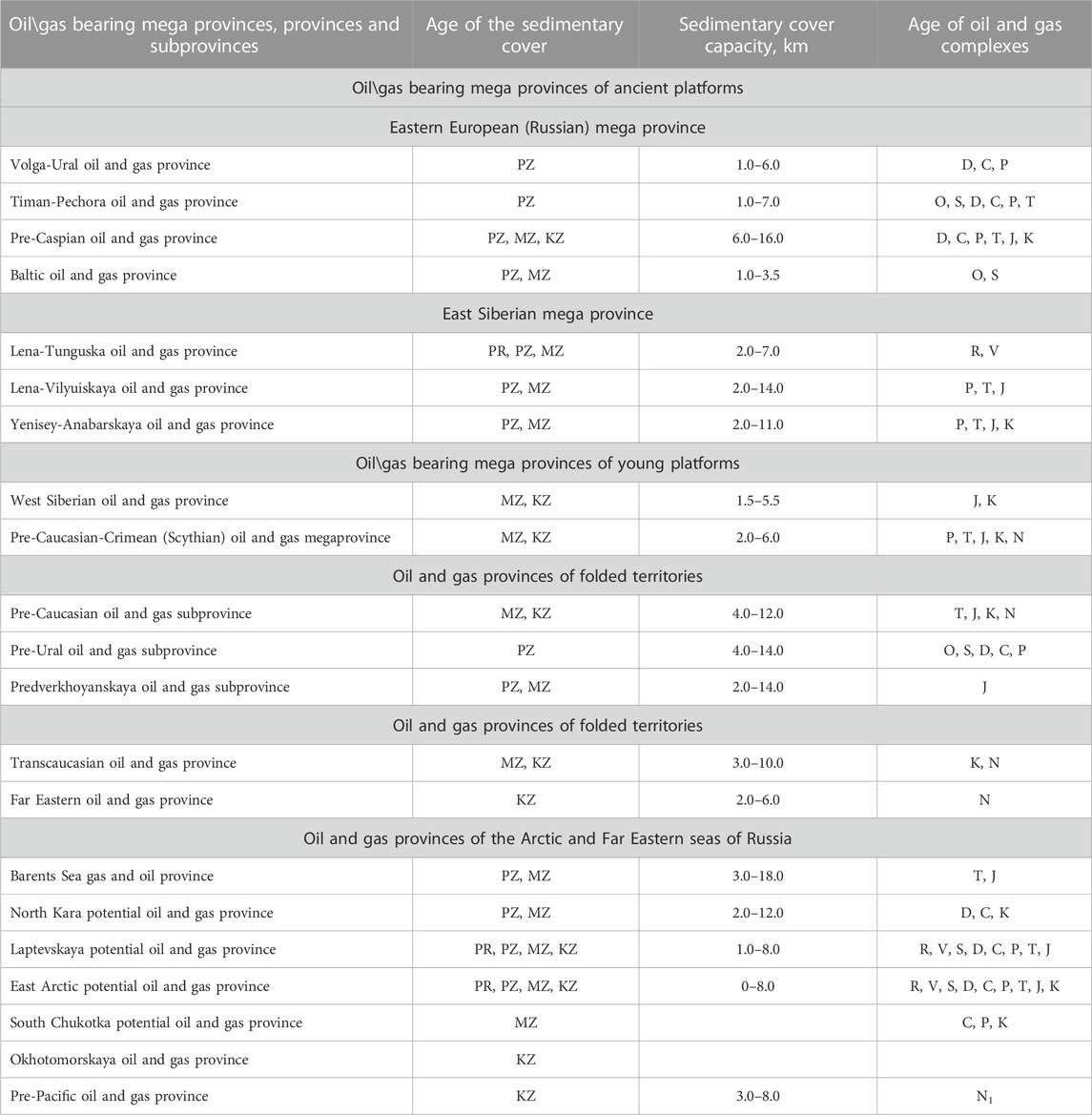 | Oil\gas bearing mega provinces, provinces and subprovinces | Age of the sedimentary cover | Sedimentary cover capacity, km | Age of oil and gas complexes |
|---|---|---|---|
| Oil\gas bearing mega provinces of ancient platforms | | | |
| Eastern European (Russian) mega province | | | |
| Volga-Ural oil and gas province | PZ | 1.0–6.0 | D, C, P |
| Timan-Pechora oil and gas province | PZ | 1.0–7.0 | O, S, D, C, P, T |
| Pre-Caspian oil and gas province | PZ, MZ, KZ | 6.0–16.0 | D, C, P, T, J, K |
| Baltic oil and gas province | PZ, MZ | 1.0–3.5 | O, S |
| East Siberian mega province | | | |
| Lena-Tunguska oil and gas province | PR, PZ, MZ | 2.0–7.0 | R, V |
| Lena-Vilyuiskaya oil and gas province | PZ, MZ | 2.0–14.0 | P, T, J |
| Yenisey-Anabarskaya oil and gas province | PZ, MZ | 2.0–11.0 | P, T, J, K |
| Oil\gas bearing mega provinces of young platforms | | | |
| West Siberian oil and gas province | MZ, KZ | 1.5–5.5 | J, K |
| Pre-Caucasian-Crimean (Scythian) oil and gas megaprovince | MZ, KZ | 2.0–6.0 | P, T, J, K, N |
| Oil and gas provinces of folded territories | | | |
| Pre-Caucasian oil and gas subprovince | MZ, KZ | 4.0–12.0 | T, J, K, N |
| Pre-Ural oil and gas subprovince | PZ | 4.0–14.0 | O, S, D, C, P |
| Predverkhoyanskaya oil and gas subprovince | PZ, MZ | 2.0–14.0 | J |
| Oil and gas provinces of folded territories | | | |
| Transcaucasian oil and gas province | MZ, KZ | 3.0–10.0 | K, N |
| Far Eastern oil and gas province | KZ | 2.0–6.0 | N |
| Oil and gas provinces of the Arctic and Far Eastern seas of Russia | | | |
| Barents Sea gas and oil province | PZ, MZ | 3.0–18.0 | T, J |
| North Kara potential oil and gas province | PZ, MZ | 2.0–12.0 | D, C, K |
| Laptevskaya potential oil and gas province | PR, PZ, MZ, KZ | 1.0–8.0 | R, V, S, D, C, P, T, J |
| East Arctic potential oil and gas province | PR, PZ, MZ, KZ | 0–8.0 | R, V, S, D, C, P, T, J, K |
| South Chukotka potential oil and gas province | MZ | | C, P, K |
| Okhotomorskaya oil and gas province | KZ | | |
| Pre-Pacific oil and gas province | KZ | 3.0–8.0 | $N_1$ |